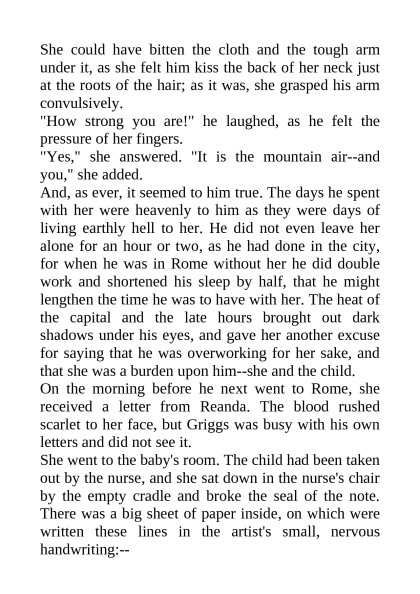 She could have bitten the cloth and the tough arm under it, as she felt him kiss the back of her neck just at the roots of the hair; as it was, she grasped his arm convulsively.
"How strong you are!" he laughed, as he felt the pressure of her fingers.
"Yes," she answered. "It is the mountain air--and you," she added.
And, as ever, it seemed to him true. The days he spent with her were heavenly to him as they were days of living earthly hell to her. He did not even leave her alone for an hour or two, as he had done in the city, for when he was in Rome without her he did double work and shortened his sleep by half, that he might lengthen the time he was to have with her. The heat of the capital and the late hours brought out dark shadows under his eyes, and gave her another excuse for saying that he was overworking for her sake, and that she was a burden upon him--she and the child.
On the morning before he next went to Rome, she received a letter from Reanda. The blood rushed scarlet to her face, but Griggs was busy with his own letters and did not see it.
She went to the baby's room. The child had been taken out by the nurse, and she sat down in the nurse's chair by the empty cradle and broke the seal of the note. There was a big sheet of paper inside, on which were written these lines in the artist's small, nervous handwriting:--